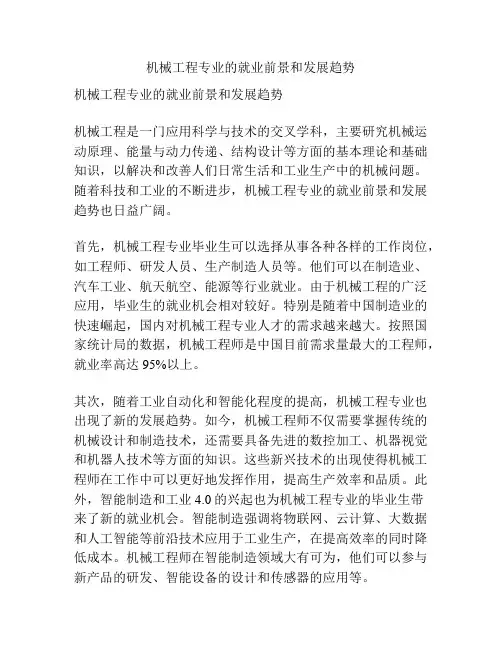 机械工程专业的就业前景和发展趋势

机械工程专业的就业前景和发展趋势

机械工程是一门应用科学与技术的交叉学科，主要研究机械运动原理、能量与动力传递、结构设计等方面的基本理论和基础知识，以解决和改善人们日常生活和工业生产中的机械问题。随着科技和工业的不断进步，机械工程专业的就业前景和发展趋势也日益广阔。

首先，机械工程专业毕业生可以选择从事各种各样的工作岗位，如工程师、研发人员、生产制造人员等。他们可以在制造业、汽车工业、航天航空、能源等行业就业。由于机械工程的广泛应用，毕业生的就业机会相对较好。特别是随着中国制造业的快速崛起，国内对机械工程专业人才的需求越来越大。按照国家统计局的数据，机械工程师是中国目前需求量最大的工程师，就业率高达 95%以上。

其次，随着工业自动化和智能化程度的提高，机械工程专业也出现了新的发展趋势。如今，机械工程师不仅需要掌握传统的机械设计和制造技术，还需要具备先进的数控加工、机器视觉和机器人技术等方面的知识。这些新兴技术的出现使得机械工程师在工作中可以更好地发挥作用，提高生产效率和品质。此外，智能制造和工业 4.0 的兴起也为机械工程专业的毕业生带来了新的就业机会。智能制造强调将物联网、云计算、大数据和人工智能等前沿技术应用于工业生产，在提高效率的同时降低成本。机械工程师在智能制造领域大有可为，他们可以参与新产品的研发、智能设备的设计和传感器的应用等。